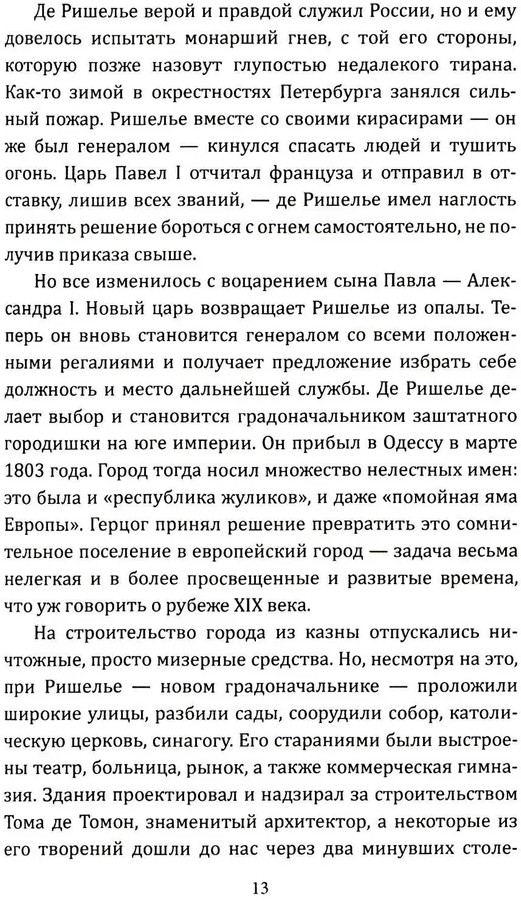 Де Ришелье верой и правдой служил России, но и ему довелось испытать монарший гнев, с той его стороны, которую позже назовут глупостью недалекого тирана. Как-то зимой в окрестностях Петербурга занялся сильный пожар. Ришелье вместе со своими кирасирами — он же был генералом — кинулся спасать людей и тушить огонь. Царь Павел I отчитал француза и отправил в отставку, лишив всех званий, — де Ришелье имел наглость принять решение бороться с огнем самостоятельно, не получив приказа свыше.

Но все изменилось с воцарением сына Павла — Александра I. Новый царь возвращает Ришелье из опалы. Теперь он вновь становится генералом со всеми положенными регалиями и получает предложение избрать себе должность и место дальнейшей службы. Де Ришелье делает выбор и становится градоначальником заштатного городишки на юге империи. Он прибыл в Одессу в марте 1803 года. Город тогда носил множество нелестных имен: это была и «республика жуликов», и даже «помойная яма Европы». Герцог принял решение превратить это сомнительное поселение в европейский город — задача весьма нелегкая и в более просвещенные и развитые времена, что уж говорить о рубеже XIX века.

На строительство города из казны отпускались ничтожные, просто мизерные средства. Но, несмотря на это, при Ришелье — новом градоначальнике — проложили широкие улицы, разбили сады, соорудили собор, католическую церковь, синагогу. Его стараниями были выстроены театр, больница, рынок, а также коммерческая гимназия. Здания проектировал и надзирал за строительством Тома де Томон, знаменитый архитектор, а некоторые из его творений дошли до нас через два минувших столе-

13